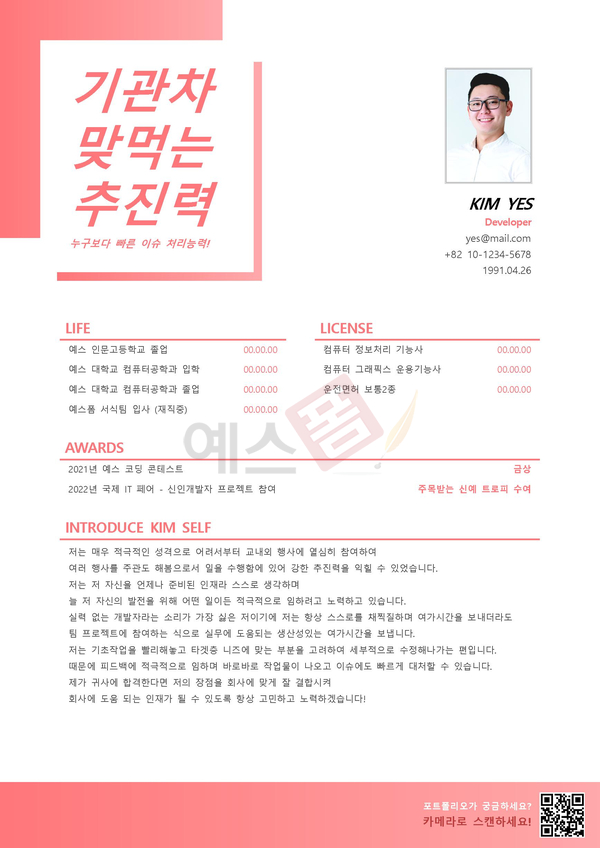 기관차
맞먹는
추진력

누구보다 빠른 이슈 처리능력!

KIM YES
Developer
yes@mail.com
+82 10-1234-5678
1991.04.26

LIFE
예스 인문고등학교 졸업 00.00.00
예스 대학교 컴퓨터공학과 입학 00.00.00
예스 대학교 컴퓨터공학과 졸업 00.00.00
예스폼 서식팀 입사 (재직중) 00.00.00

LICENSE
컴퓨터 정보처리 기능사 00.00.00
컴퓨터 그래픽스 운용기능사 00.00.00
운전면허 보통2종 00.00.00

AWARDS
2021년 예스 코딩 콘테스트 금상
2022년 국제 IT 페어 - 신인개발자 프로젝트 참여 주목받는 신예 트로피 수여

INTRODUCE KIM SELF
저는 매우 적극적인 성격으로 어려서부터 교내외 행사에 열심히 참여하여
여러 행사를 주관도 해봄으로서 일을 수행함에 있어 강한 추진력을 익힐 수 있었습니다.
저는 저 자신을 언제나 준비된 인재라 스스로 생각하며
늘 저 자신의 발전을 위해 어떤 일이든 적극적으로 임하려고 노력하고 있습니다.
실력 없는 개발자라는 소리가 가장 싫은 저이기에 저는 항상 스스로를 채찍질하며 여가시간을 보내더라도
팀 프로젝트에 참여하는 식으로 실무에 도움되는 생산성있는 여가시간을 보냅니다.
저는 기초작업을 빨리해놓고 타겟층 니즈에 맞는 부분을 고려하여 세부적으로 수정해나가는 편입니다.
때문에 피드백에 적극적으로 임하며 바로바로 작업물이 나오고 이슈에도 빠르게 대처할 수 있습니다.
제가 귀사에 합격한다면 저의 장점을 회사에 맞게 잘 결합시켜
회사에 도움 되는 인재가 될 수 있도록 항상 고민하고 노력하겠습니다!

포트폴리오가 궁금하세요?
카메라로 스캔하세요!

예스폼